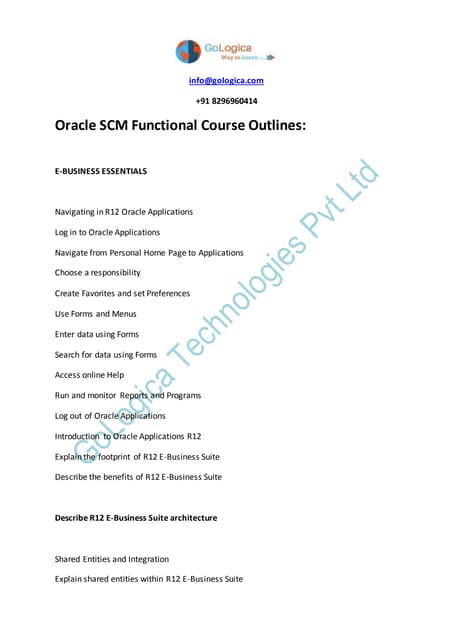 GoLogica
Way to learn.....

info@gologica.com

+91 8296960414

Oracle SCM Functional Course Outlines:

E-BUSINESS ESSENTIALS

Navigating in R12 Oracle Applications

Log in to Oracle Applications

Navigate from Personal Home Page to Applications

Choose a responsibility

Create Favorites and set Preferences

Use Forms and Menus

Enter data using Forms

Search for data using Forms

Access online Help

Run and monitor Reports and Programs

Log out of Oracle Applications

Introduction to Oracle Applications R12

Explain the footprint of R12 E-Business Suite

Describe the benefits of R12 E-Business Suite

Describe R12 E-Business Suite architecture

Shared Entities and Integration

Explain shared entities within R12 E-Business Suite

GoLogica Technologies Pvt Ltd